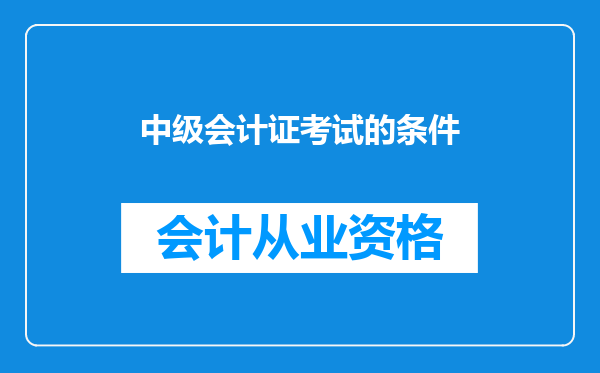 中级会计证考试的条件

会计从业资格